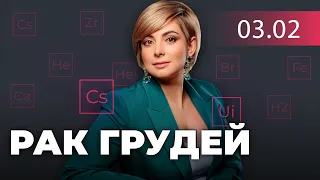 Cs
Zr
03.02
He
He
Br
Fe
Ca
Cs
Ui
H2
РАК ГРУДЕЙ